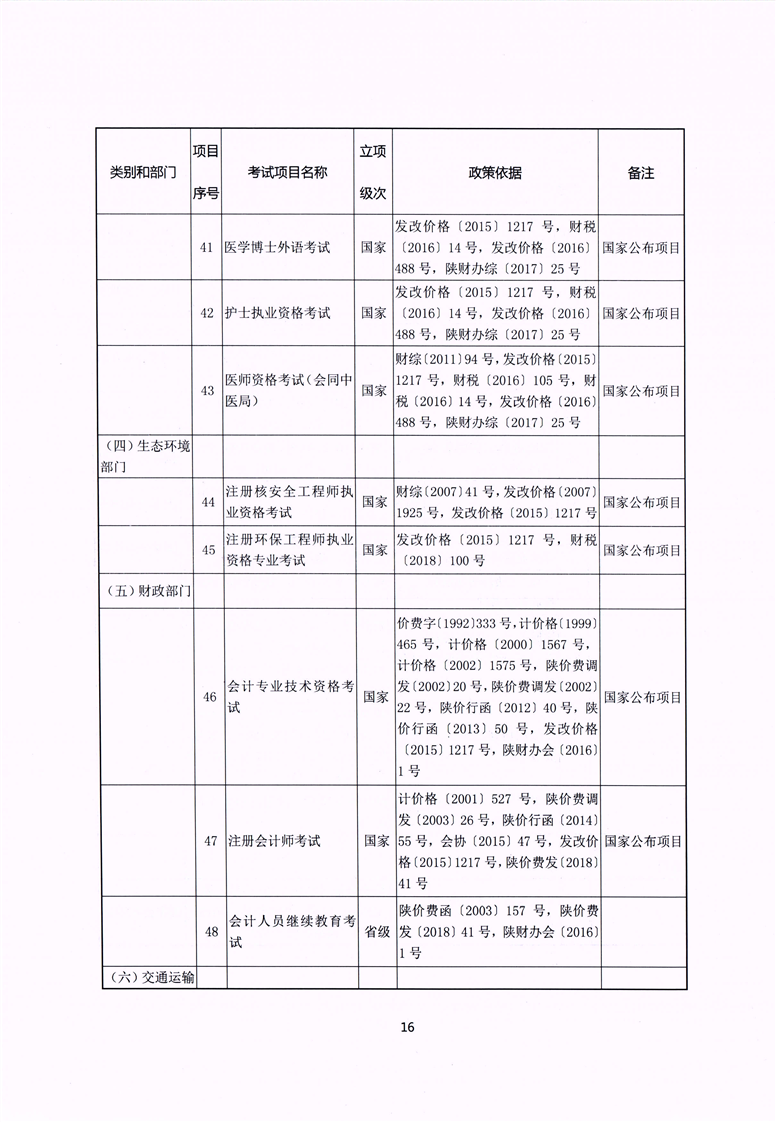 | 类别和部门 | 项目序号 | 考试项目名称 | 立项级次 | 政策依据 | 备注 |
|---|---|---|---|---|---|
| | 41 | 医学博士外语考试 | 国家 | 发改价格〔2015〕1217 号，财税〔2016〕14 号，发改价格〔2016〕488 号，陕财办综〔2017〕25 号 | 国家公布项目 |
| | 42 | 护士执业资格考试 | 国家 | 发改价格〔2015〕1217 号，财税〔2016〕14 号，发改价格〔2016〕488 号，陕财办综〔2017〕25 号 | 国家公布项目 |
| | 43 | 医师资格考试（会同中医局） | 国家 | 财综〔2011〕94 号，发改价格〔2015〕1217 号，财税〔2016〕105 号，财税〔2016〕14 号，发改价格〔2016〕488 号，陕财办综〔2017〕25 号 | 国家公布项目 |
| （四）生态环境部门 | | | | | |
| | 44 | 注册核安全工程师执业资格考试 | 国家 | 财综〔2007〕41 号，发改价格〔2007〕1925 号，发改价格〔2015〕1217 号 | 国家公布项目 |
| | 45 | 注册环保工程师执业资格专业考试 | 国家 | 发改价格〔2015〕1217 号，财税〔2018〕100 号 | 国家公布项目 |
| （五）财政部门 | | | | | |
| | 46 | 会计专业技术资格考试 | 国家 | 价费字〔1992〕333 号，计价格〔1999〕465 号，计价格〔2000〕1567 号，计价格〔2002〕1575 号，陕价费调发〔2002〕20 号，陕价费调发〔2002〕22 号，陕价行函〔2012〕40 号，陕价行函〔2013〕50 号，发改价格〔2015〕1217 号，陕财办会〔2016〕1 号 | 国家公布项目 |
| | 47 | 注册会计师考试 | 国家 | 计价格〔2001〕527 号，陕价费调发〔2003〕26 号，陕价行函〔2014〕55 号，会协〔2015〕47 号，发改价格〔2015〕1217 号，陕价费发〔2018〕41 号 | 国家公布项目 |
| | 48 | 会计人员继续教育考试 | 省级 | 陕价费函〔2003〕157 号，陕价费发〔2018〕41 号，陕财办会〔2016〕1 号 | |
| （六）交通运输 | | | | | |

16